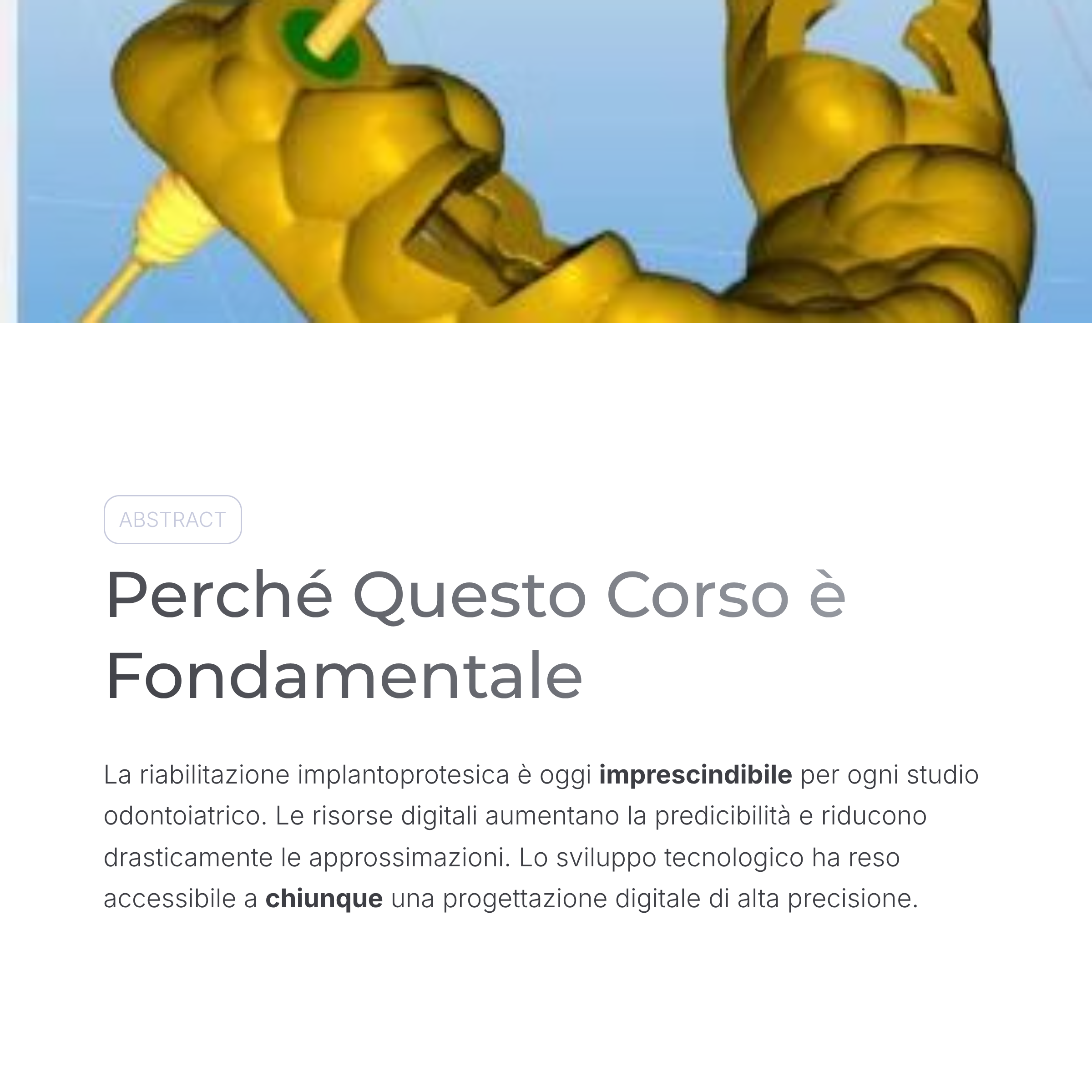 ABSTRACT

Perché Questo Corso è Fondamentale

La riabilitazione implantoprotesica è oggi imprescindibile per ogni studio odontoiatrico. Le risorse digitali aumentano la predicibilità e riducono drasticamente le approssimazioni. Lo sviluppo tecnologico ha reso accessibile a chiunque una progettazione digitale di alta precisione.